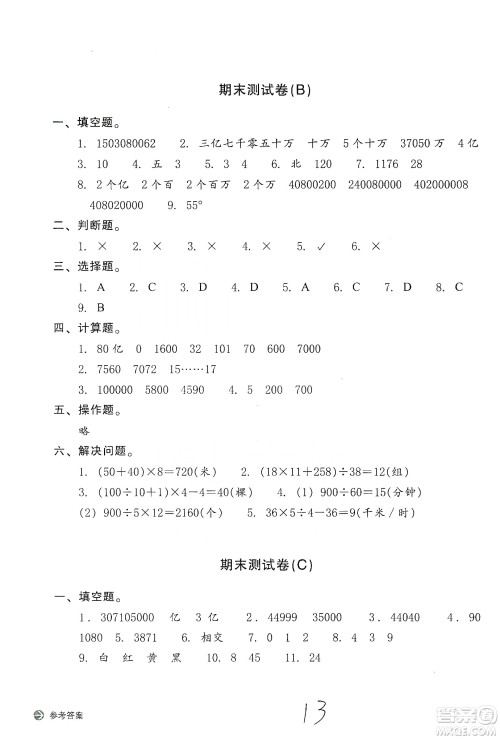 期末测试卷(B)

一、填空题。

1. 1503080062　2. 三亿七千零五十万　十万　5个十万　37050万　4亿　3. 10　4. 五　3　5. 3　4　6. 北　120　7. 1176　28　8. 2个亿　2个百　2个百万　2个万　40800200　240080000　402000008　408020000　9. 55°

二、判断题。

1. ×　2. ×　3. ×　4. ×　5. ✓　6. ×

三、选择题。

1. A　2. C　3. D　4. D　5. A　6. C　7. D　8. C　9. B

四、计算题。

1. 80亿　0　1600　32　101　70　600　7000

2. 7560　7072　15……17

3. 100000　5800　4590　4. 5　200　700

五、操作题。

略

六、解决问题。

1. $(50+40)\times8=720$(米)　2. $(18\times11+258)\div38=12$(组)　3. $(100\div10+1)\times4-4=40$(棵)　4. (1) $900\div60=15$(分钟)　(2) $900\div5\times12=2160$(个)　5. $36\times5\div4-36=9$(千米/时)

期末测试卷(C)

一、填空题。

1. 307105000　亿　3亿　2. 44999　35000　3. 44040　4. 90　1080　5. 3871　6. 相交　7. 0　1　2　8. 4　3　9　9. 白　红　黄　黑　10. 8　45　11. 24

参考答案

13

答案圈 MXQE.COM